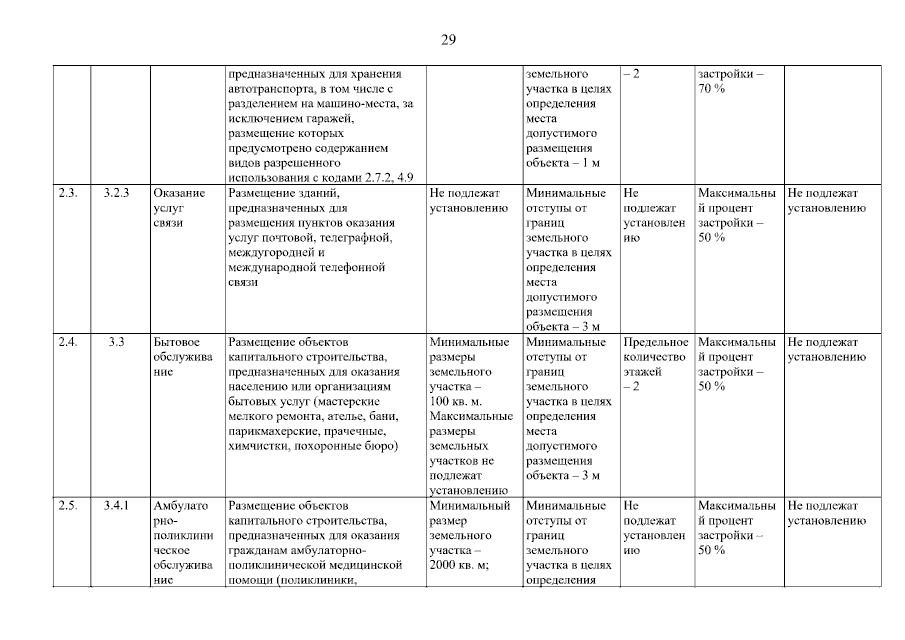 29

| | | | | | | | | |
|---|---|---|---|---|---|---|---|---|
| | | | предназначенных для хранения автотранспорта, в том числе с разделением на машино-места, за исключением гаражей, размещение которых предусмотрено содержанием видов разрешенного использования с кодами 2.7.2, 4.9 | | земельного участка в целях определения места допустимого размещения объекта – 1 м | – 2 | застройки – 70 % | |
| 2.3. | 3.2.3 | Оказание услуг связи | Размещение зданий, предназначенных для размещения пунктов оказания услуг почтовой, телеграфной, междугородней и международной телефонной связи | Не подлежат установлению | Минимальные отступы от границ земельного участка в целях определения места допустимого размещения объекта – 3 м | Не подлежат установлению | Максимальный процент застройки – 50 % | Не подлежат установлению |
| 2.4. | 3.3 | Бытовое обслуживание | Размещение объектов капитального строительства, предназначенных для оказания населению или организациям бытовых услуг (мастерские мелкого ремонта, ателье, бани, парикмахерские, прачечные, химчистки, похоронные бюро) | Минимальные размеры земельного участка – 100 кв. м. Максимальные размеры земельных участков не подлежат установлению | Минимальные отступы от границ земельного участка в целях определения места допустимого размещения объекта – 3 м | Предельное количество этажей – 2 | Максимальный процент застройки – 50 % | Не подлежат установлению |
| 2.5. | 3.4.1 | Амбулаторно-поликлиническое обслуживание | Размещение объектов капитального строительства, предназначенных для оказания гражданам амбулаторно-поликлинической медицинской помощи (поликлиники, | Минимальный размер земельного участка – 2000 кв. м; | Минимальные отступы от границ земельного участка в целях определения | Не подлежат установлению | Максимальный процент застройки – 50 % | Не подлежат установлению |